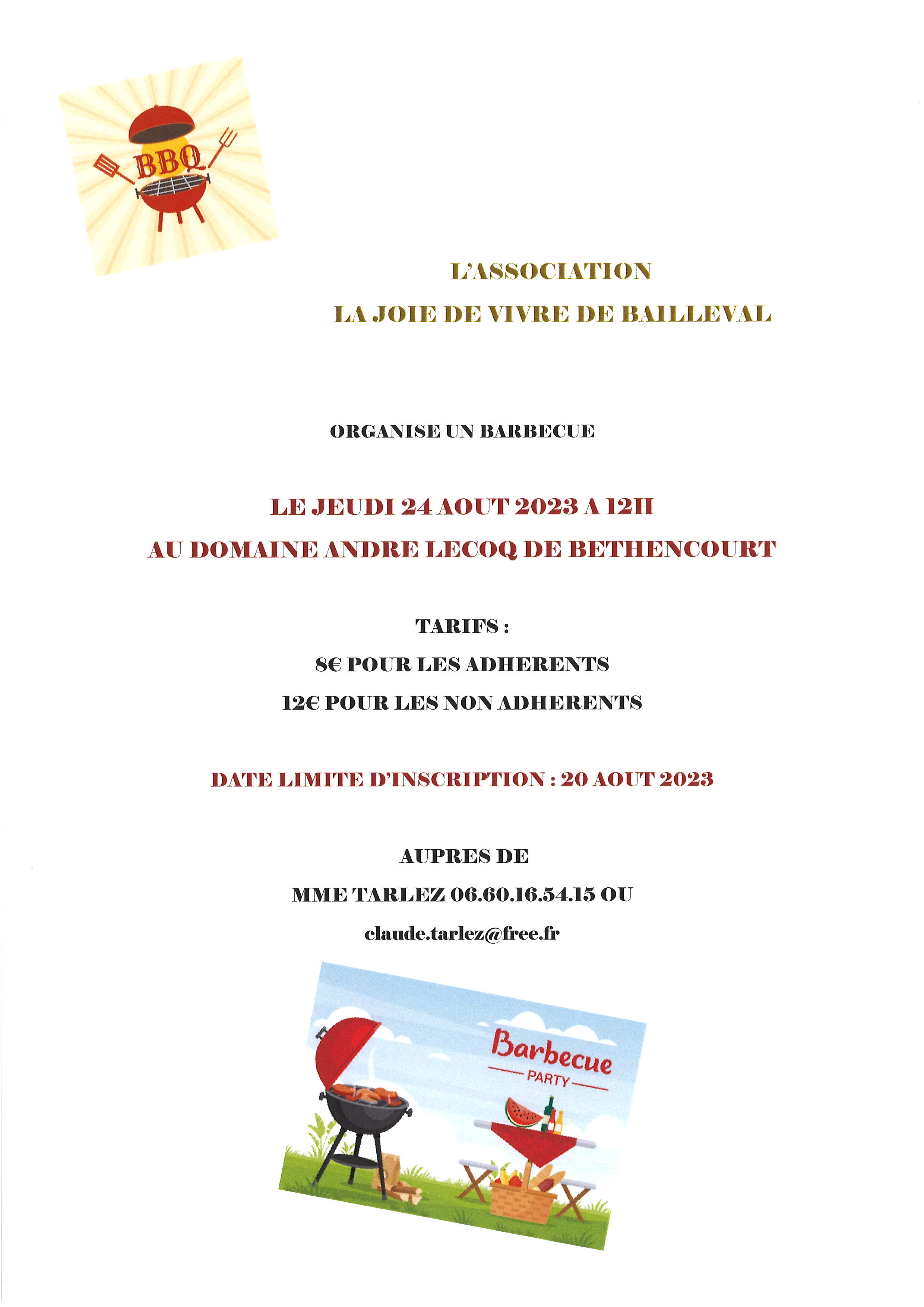 BBQ

L'ASSOCIATION

LA JOIE DE VIVRE DE BAILLEVAL

ORGANISE UN BARBECUE

LE JEUDI 24 AOUT 2023 A 12H

AU DOMAINE ANDRE LECOQ DE BETHENCOURT

TARIFS :

8€ POUR LES ADHERENTS

12€ POUR LES NON ADHERENTS

DATE LIMITE D'INSCRIPTION : 20 AOUT 2023

AUPRES DE

MME TARLEZ 06.60.16.54.15 OU

claude.tarlez@free.fr

Barbecue

PARTY